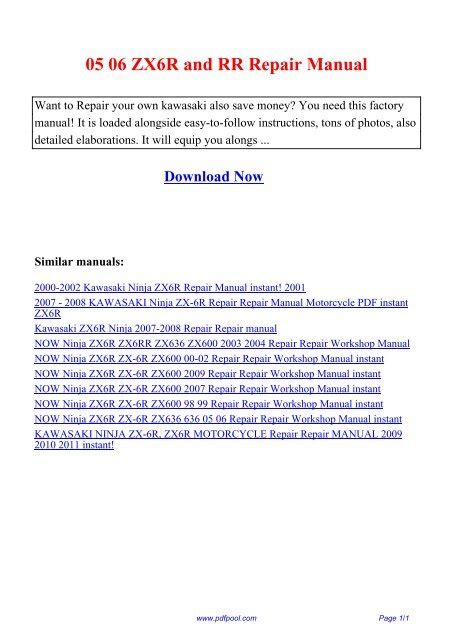 05 06 ZX6R and RR Repair Manual

Want to Repair your own kawasaki also save money? You need this factory manual! It is loaded alongside easy-to-follow instructions, tons of photos, also detailed elaborations. It will equip you alongs ...

Download Now

Similar manuals:

2000-2002 Kawasaki Ninja ZX6R Repair Manual instant! 2001
2007 - 2008 KAWASAKI Ninja ZX-6R Repair Repair Manual Motorcycle PDF instant ZX6R
Kawasaki ZX6R Ninja 2007-2008 Repair Repair manual
NOW Ninja ZX6R ZX6RR ZX636 ZX600 2003 2004 Repair Repair Workshop Manual
NOW Ninja ZX6R ZX-6R ZX600 00-02 Repair Repair Workshop Manual instant
NOW Ninja ZX6R ZX-6R ZX600 2009 Repair Repair Workshop Manual instant
NOW Ninja ZX6R ZX-6R ZX600 2007 Repair Repair Workshop Manual instant
NOW Ninja ZX6R ZX-6R ZX600 98 99 Repair Repair Workshop Manual instant
NOW Ninja ZX6R ZX-6R ZX636 636 05 06 Repair Repair Workshop Manual instant
KAWASAKI NINJA ZX-6R, ZX6R MOTORCYCLE Repair Repair MANUAL 2009 2010 2011 instant!

www.pdfpool.com Page 1/1